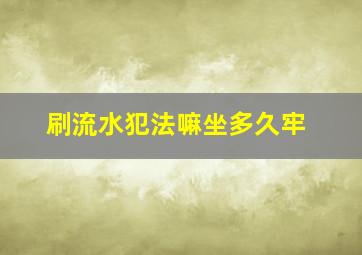 刷流水犯法嘛坐多久牢